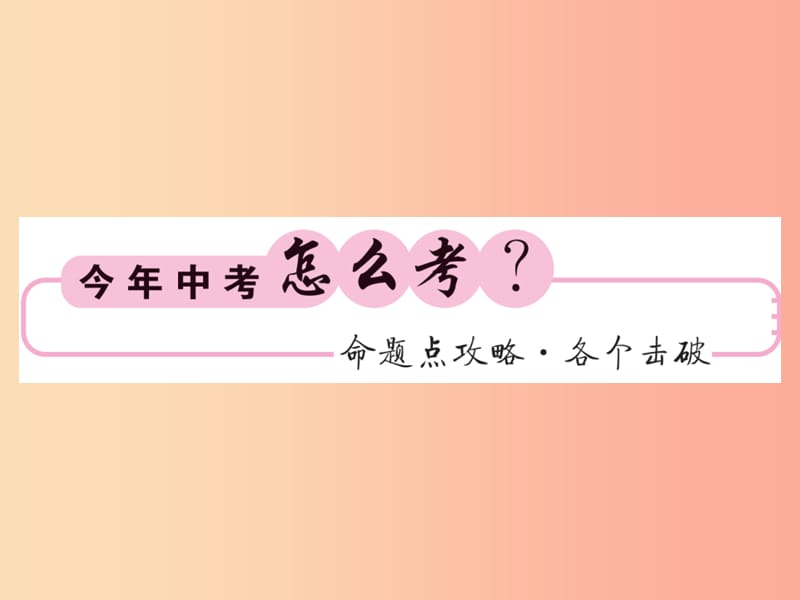 今年中考怎么考？

命题点攻略·各个击破